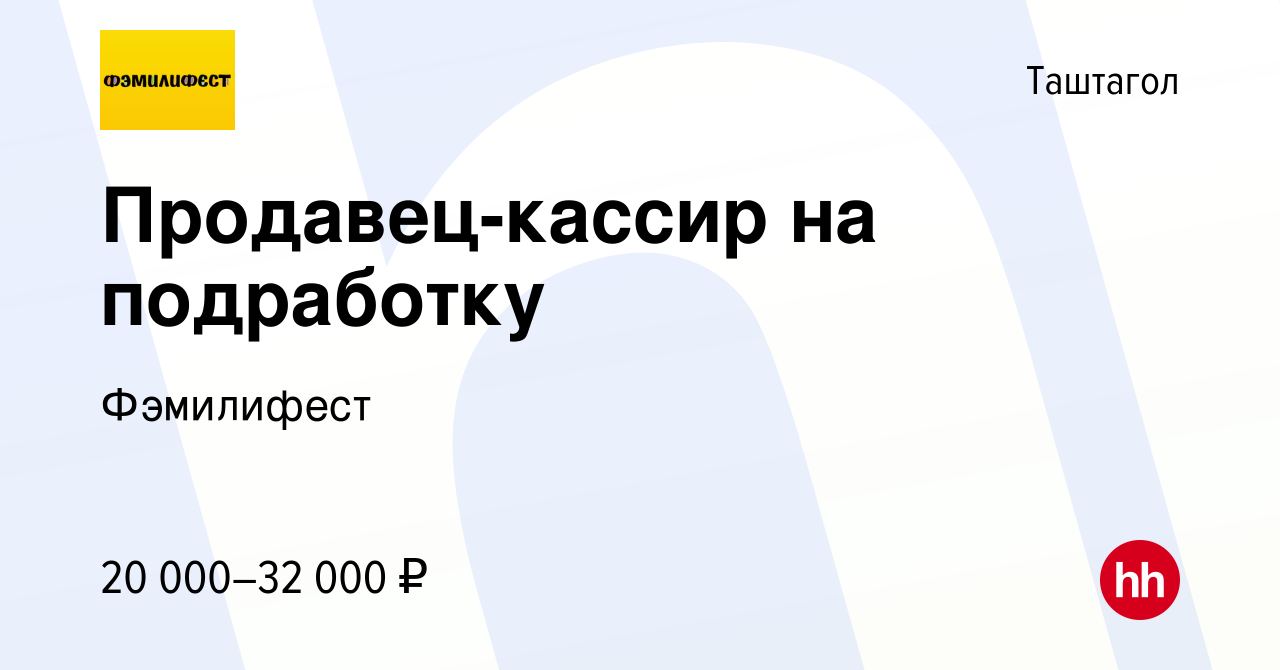 ФЭМИЛИФЕСТ

Таштагол

Продавец-кассир на подработку

Фэмилифест

20 000–32 000 ₽

hh